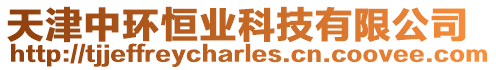 天津中环恒业科技有限公司
http://tjjeffreycharles.cn.coovee.com